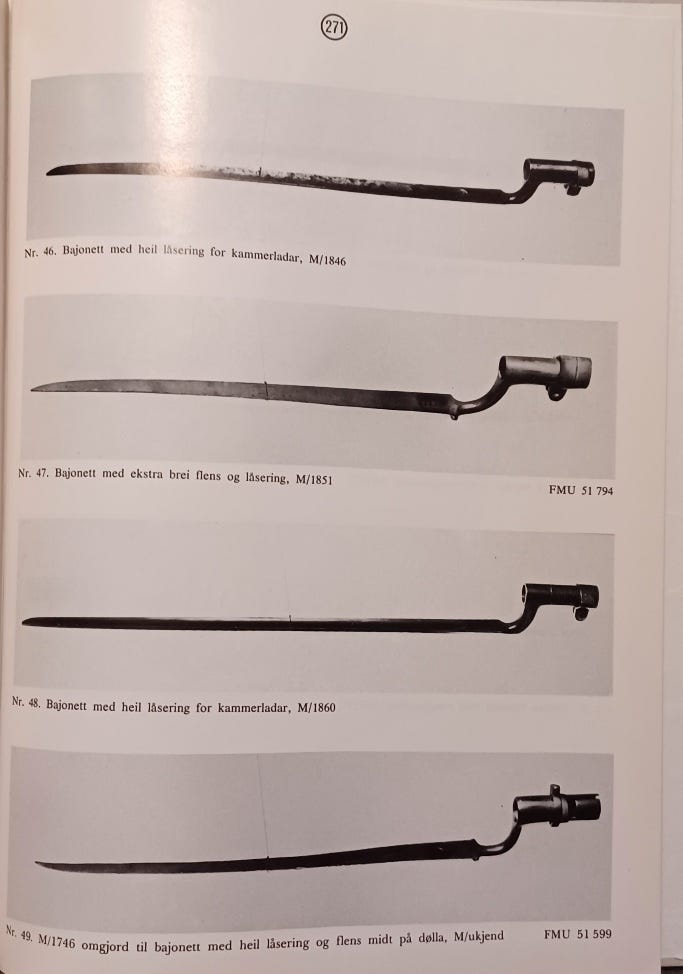 271

Nr. 46. Bajonett med heil låsering for kammerladar, M/1846

Nr. 47. Bajonett med ekstra brei flens og låsering, M/1851

FMU 51 794

Nr. 48. Bajonett med heil låsering for kammerladar, M/1860

Nr. 49. M/1746 omgjord til bajonett med heil låsering og flens midt på dølla, M/ukjend

FMU 51 599